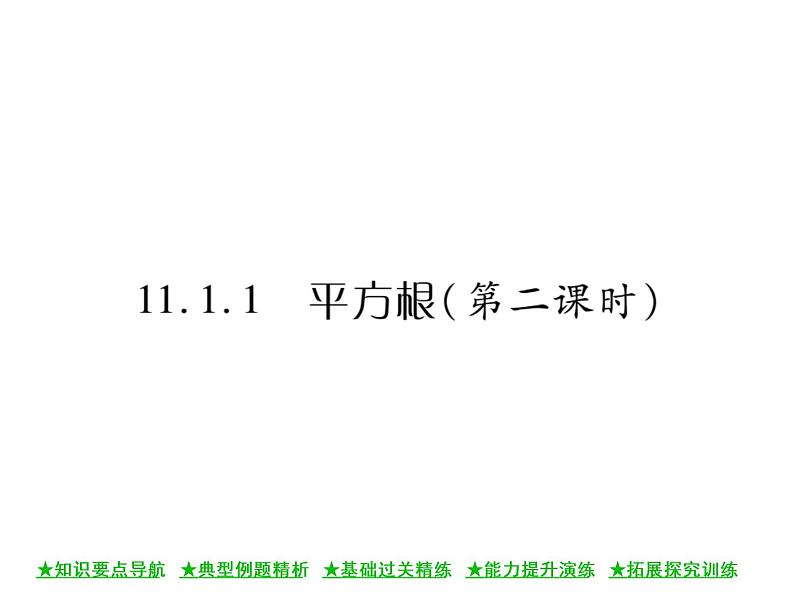 11.1.1 平方根(第二课时)

★知识要点导航 ★典型例题精析 ★基础过关精练 ★能力提升演练 ★拓展探究训练